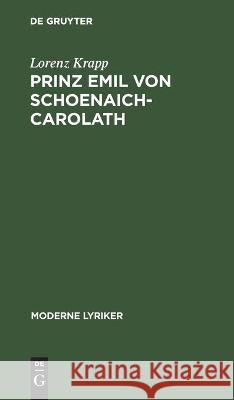 DE GRUYTER

Lorenz Krapp

PRINZ EMIL VON SCHOENAICH-CAROLATH

MODERNE LYRIKER

DE G

Kraina Książek